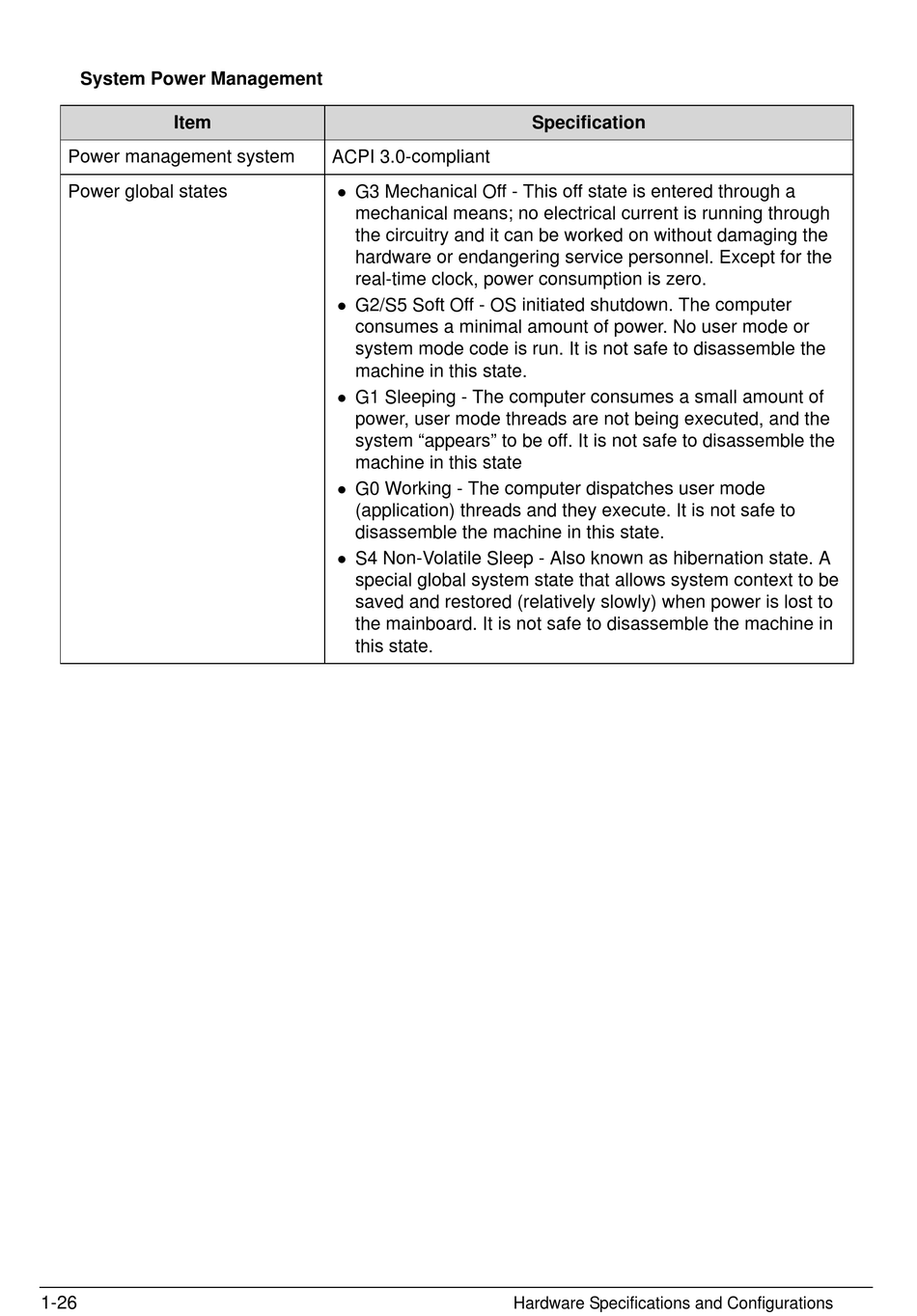 System Power Management

| Item | Specification |
|---|---|
| Power management system | ACPI 3.0-compliant |
| Power global states | • G3 Mechanical Off - This off state is entered through a mechanical means; no electrical current is running through the circuitry and it can be worked on without damaging the hardware or endangering service personnel. Except for the real-time clock, power consumption is zero. • G2/S5 Soft Off - OS initiated shutdown. The computer consumes a minimal amount of power. No user mode or system mode code is run. It is not safe to disassemble the machine in this state. • G1 Sleeping - The computer consumes a small amount of power, user mode threads are not being executed, and the system “appears” to be off. It is not safe to disassemble the machine in this state • G0 Working - The computer dispatches user mode (application) threads and they execute. It is not safe to disassemble the machine in this state. • S4 Non-Volatile Sleep - Also known as hibernation state. A special global system state that allows system context to be saved and restored (relatively slowly) when power is lost to the mainboard. It is not safe to disassemble the machine in this state. |

1-26 Hardware Specifications and Configurations